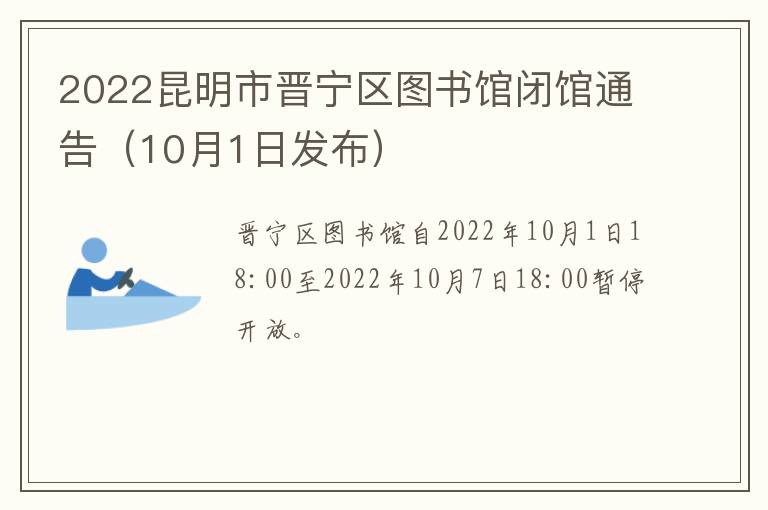 2022昆明市晋宁区图书馆闭馆通告（10月1日发布）

晋宁区图书馆自2022年10月1日18:00至2022年10月7日18:00暂停开放。